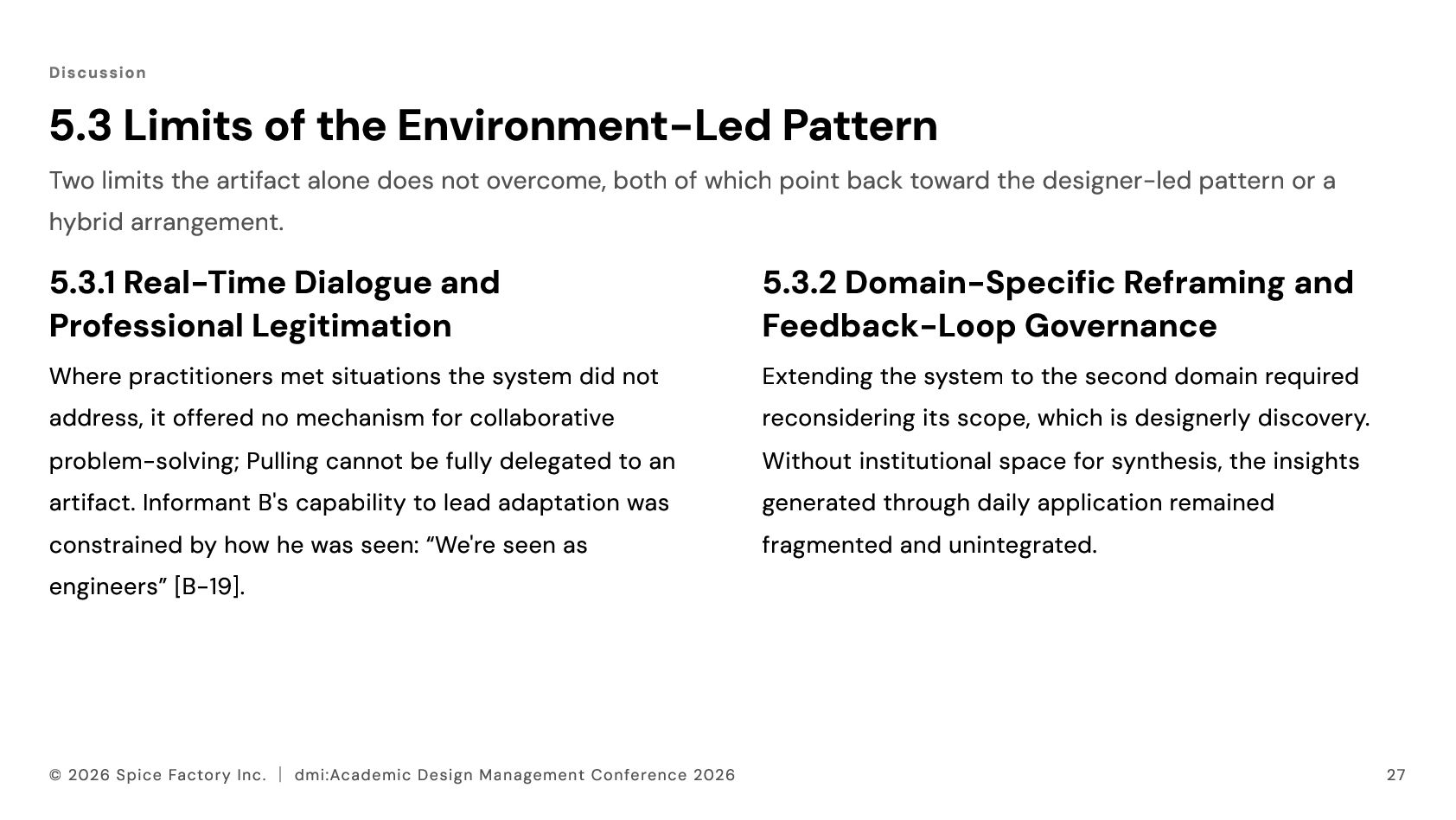 Discussion

5.3 Limits of the Environment-Led Pattern

Two limits the artifact alone does not overcome, both of which point back toward the designer-led pattern or a hybrid arrangement.

5.3.1 Real-Time Dialogue and Professional Legitimation

Where practitioners met situations the system did not address, it offered no mechanism for collaborative problem-solving; Pulling cannot be fully delegated to an artifact. Informant B's capability to lead adaptation was constrained by how he was seen: “We're seen as engineers” [B-19].

5.3.2 Domain-Specific Reframing and Feedback-Loop Governance

Extending the system to the second domain required reconsidering its scope, which is designerly discovery. Without institutional space for synthesis, the insights generated through daily application remained fragmented and unintegrated.

© 2026 Spice Factory Inc. | dmi:Academic Design Management Conference 2026

27